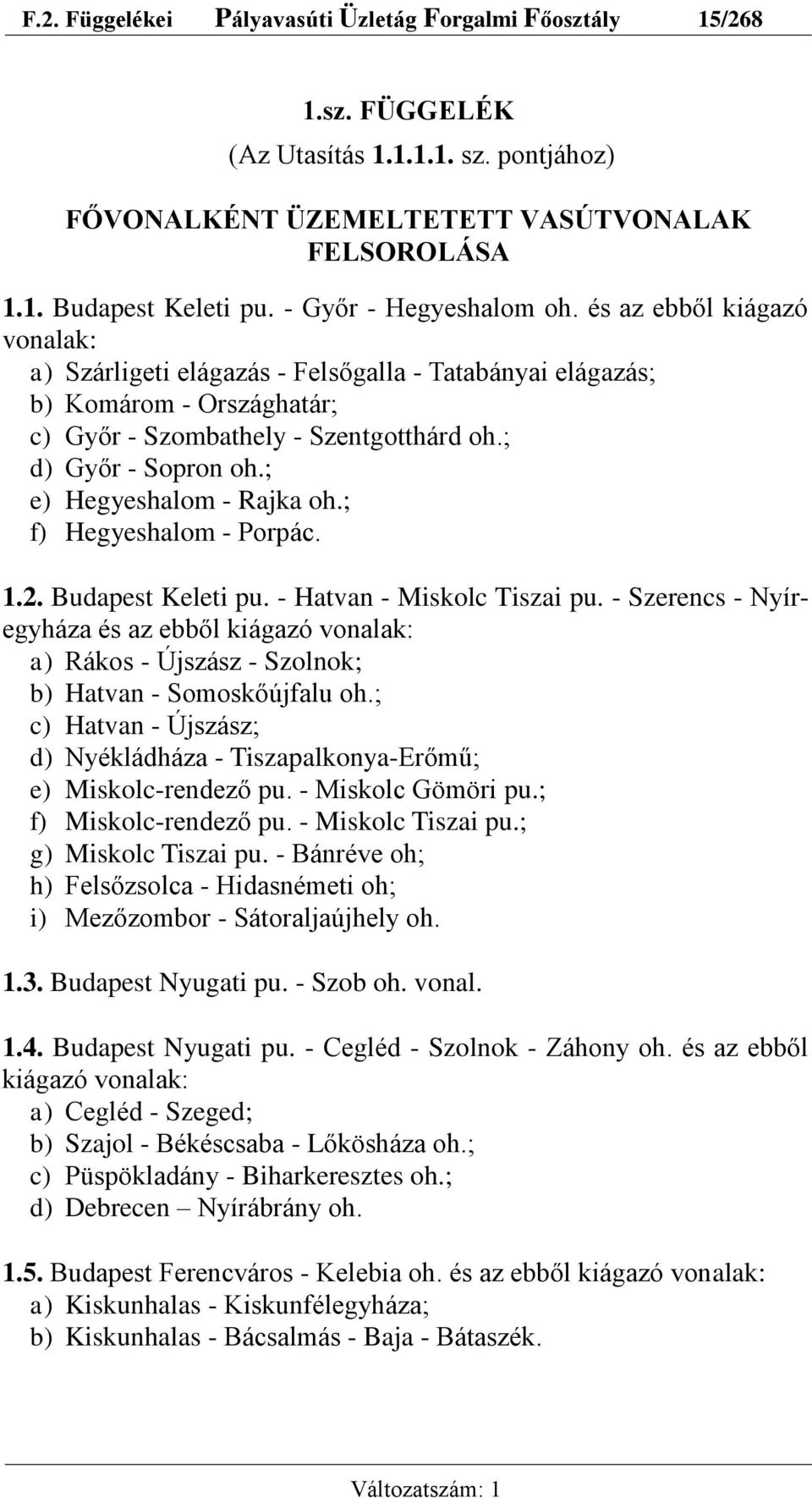 F.2. Függelékei Pályavasúti Üzletág Forgalmi Főosztály 15/268

1.sz. FÜGGELÉK
(Az Utasítás 1.1.1.1. sz. pontjához)

FŐVONALKÉNT ÜZEMELTETETT VASÚTVONALAK FELSOROLÁSA

1.1. Budapest Keleti pu. - Győr - Hegyeshalom oh. és az ebből kiágazó vonalak:
a) Szárligeti elágazás - Felsőgalla - Tatabányai elágazás;
b) Komárom - Országhatár;
c) Győr - Szombathely - Szentgotthárd oh.;
d) Győr - Sopron oh.;
e) Hegyeshalom - Rajka oh.;
f) Hegyeshalom - Porpác.

1.2. Budapest Keleti pu. - Hatvan - Miskolc Tiszai pu. - Szerencs - Nyíregyháza és az ebből kiágazó vonalak:
a) Rákos - Újszász - Szolnok;
b) Hatvan - Somoskőújfalu oh.;
c) Hatvan - Újszász;
d) Nyékládháza - Tiszapalkonya-Erőmű;
e) Miskolc-rendező pu. - Miskolc Gömöri pu.;
f) Miskolc-rendező pu. - Miskolc Tiszai pu.;
g) Miskolc Tiszai pu. - Bánréve oh;
h) Felsőzsolca - Hidasnémeti oh;
i) Mezőzombor - Sátoraljaújhely oh.

1.3. Budapest Nyugati pu. - Szob oh. vonal.

1.4. Budapest Nyugati pu. - Cegléd - Szolnok - Záhony oh. és az ebből kiágazó vonalak:
a) Cegléd - Szeged;
b) Szajol - Békéscsaba - Lőkösháza oh.;
c) Püspökladány - Biharkeresztes oh.;
d) Debrecen – Nyírábrány oh.

1.5. Budapest Ferencváros - Kelebia oh. és az ebből kiágazó vonalak:
a) Kiskunhalas - Kiskunfélegyháza;
b) Kiskunhalas - Bácsalmás - Baja - Bátaszék.

Változatszám: 1